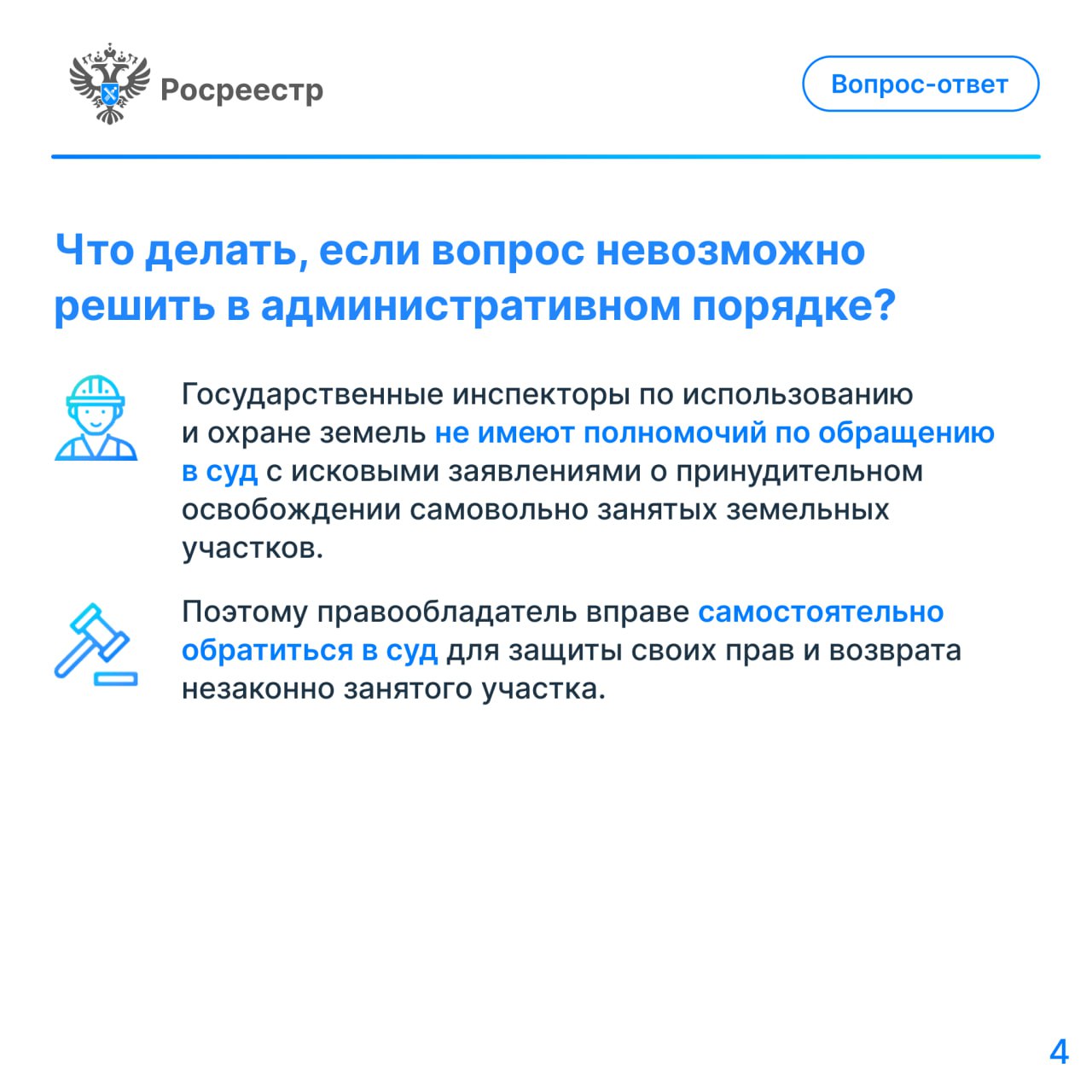 Росреестр

Вопрос-ответ

Что делать, если вопрос невозможно решить в административном порядке?

Государственные инспекторы по использованию и охране земель не имеют полномочий по обращению в суд с исковыми заявлениями о принудительном освобождении самовольно занятых земельных участков.

Поэтому правообладатель вправе самостоятельно обратиться в суд для защиты своих прав и возврата незаконно занятого участка.

4